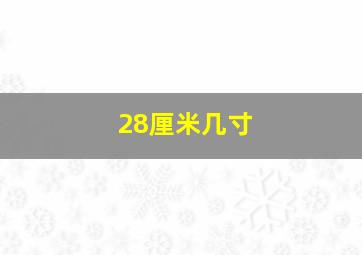 28厘米几寸